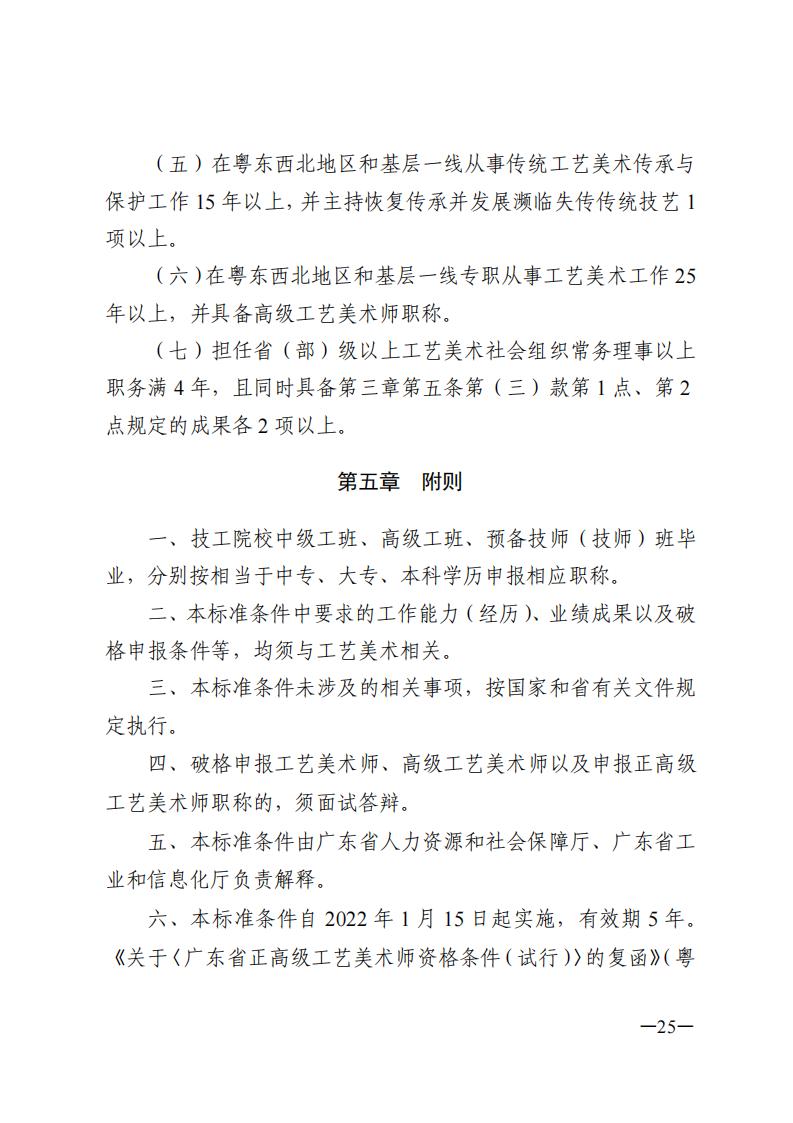 （五）在粤东西北地区和基层一线从事传统工艺美术传承与保护工作 15 年以上，并主持恢复传承并发展濒临失传传统技艺 1 项以上。

（六）在粤东西北地区和基层一线专职从事工艺美术工作 25 年以上，并具备高级工艺美术师职称。

（七）担任省（部）级以上工艺美术社会组织常务理事以上职务满 4 年，且同时具备第三章第五条第（三）款第 1 点、第 2 点规定的成果各 2 项以上。

第五章　附则

一、技工院校中级工班、高级工班、预备技师（技师）班毕业，分别按相当于中专、大专、本科学历申报相应职称。

二、本标准条件中要求的工作能力（经历）、业绩成果以及破格申报条件等，均须与工艺美术相关。

三、本标准条件未涉及的相关事项，按国家和省有关文件规定执行。

四、破格申报工艺美术师、高级工艺美术师以及申报正高级工艺美术师职称的，须面试答辩。

五、本标准条件由广东省人力资源和社会保障厅、广东省工业和信息化厅负责解释。

六、本标准条件自 2022 年 1 月 15 日起实施，有效期 5 年。《关于〈广东省正高级工艺美术师资格条件（试行）〉的复函》（粤

—25—